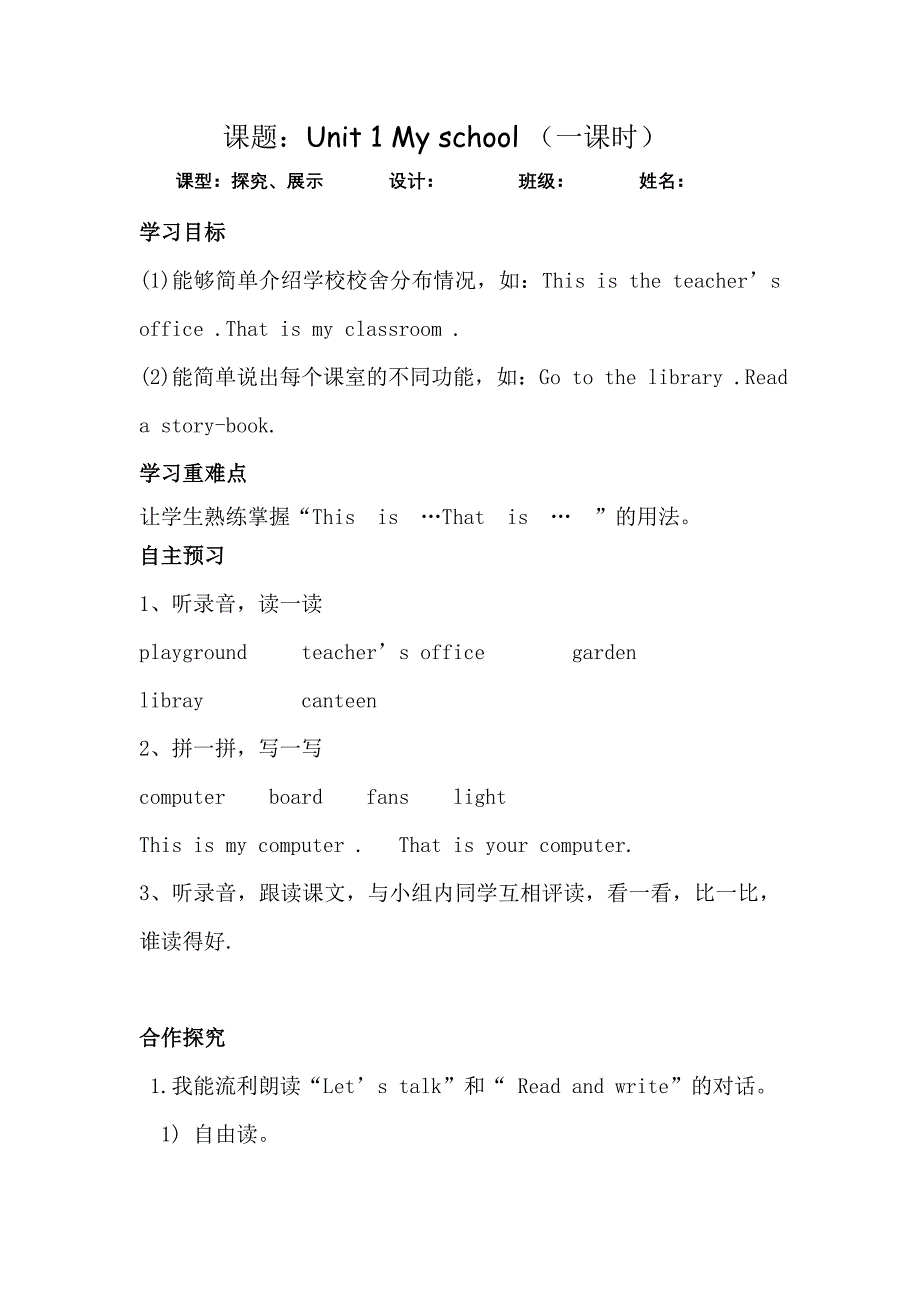 课题：Unit 1 My school （一课时）

课型：探究、展示 设计： 班级： 姓名：

学习目标

(1)能够简单介绍学校校舍分布情况，如：This is the teacher’s office .That is my classroom .

(2)能简单说出每个课室的不同功能，如：Go to the library .Read a story-book.

学习重难点

让学生熟练掌握“This is …That is … ”的用法。

自主预习

1、听录音，读一读

playground teacher’s office garden

libray canteen

2、拼一拼，写一写

computer board fans light

This is my computer . That is your computer.

3、听录音，跟读课文，与小组内同学互相评读，看一看，比一比，谁读得好.

合作探究

1.我能流利朗读“Let’s talk”和“ Read and write”的对话。

1) 自由读。